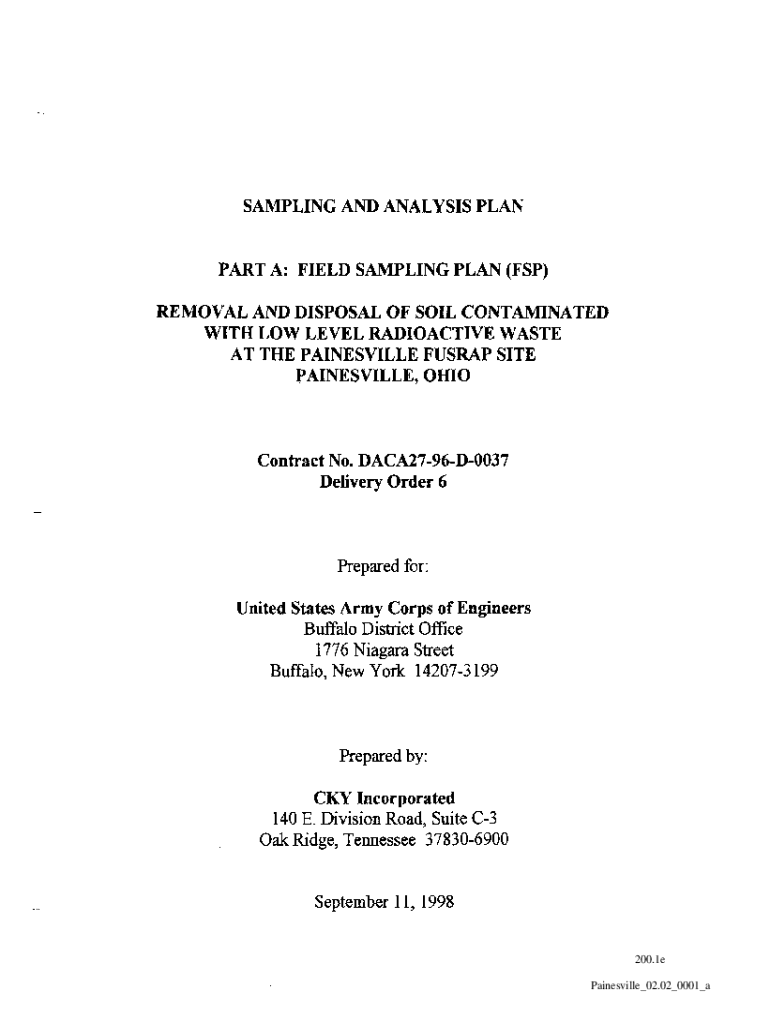 SAMPLING AND ANALYSIS PLAN

PART A: FIELD SAMPLING PLAN (FSP)

REMOVAL AND DISPOSAL OF SOIL CONTAMINATED WITH LOW LEVEL RADIOACTIVE WASTE AT THE PAINESVILLE FUSRAP SITE PAINESVILLE, OHIO

Contract No. DACA27-96-D-0037
Delivery Order 6

Prepared for:

United States Army Corps of Engineers
Buffalo District Office
1776 Niagara Street
Buffalo, New York 14207-3199

Prepared by:

CKY Incorporated
140 E. Division Road, Suite C-3
Oak Ridge, Tennessee 37830-6900

September 11, 1998

200.1e

Painesville_02.02_0001_a